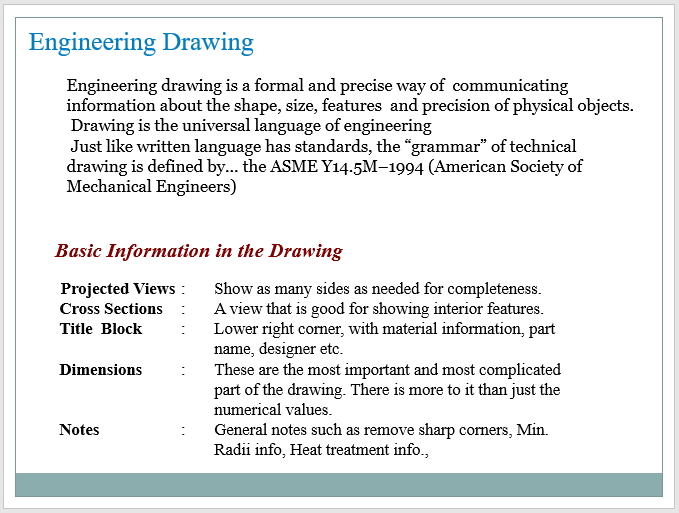 Engineering Drawing

Engineering drawing is a formal and precise way of communicating information about the shape, size, features and precision of physical objects.
Drawing is the universal language of engineering
Just like written language has standards, the “grammar” of technical drawing is defined by… the ASME Y14.5M–1994 (American Society of Mechanical Engineers)

Basic Information in the Drawing

Projected Views : Show as many sides as needed for completeness.
Cross Sections : A view that is good for showing interior features.
Title Block : Lower right corner, with material information, part name, designer etc.
Dimensions : These are the most important and most complicated part of the drawing. There is more to it than just the numerical values.
Notes : General notes such as remove sharp corners, Min. Radii info, Heat treatment info.,